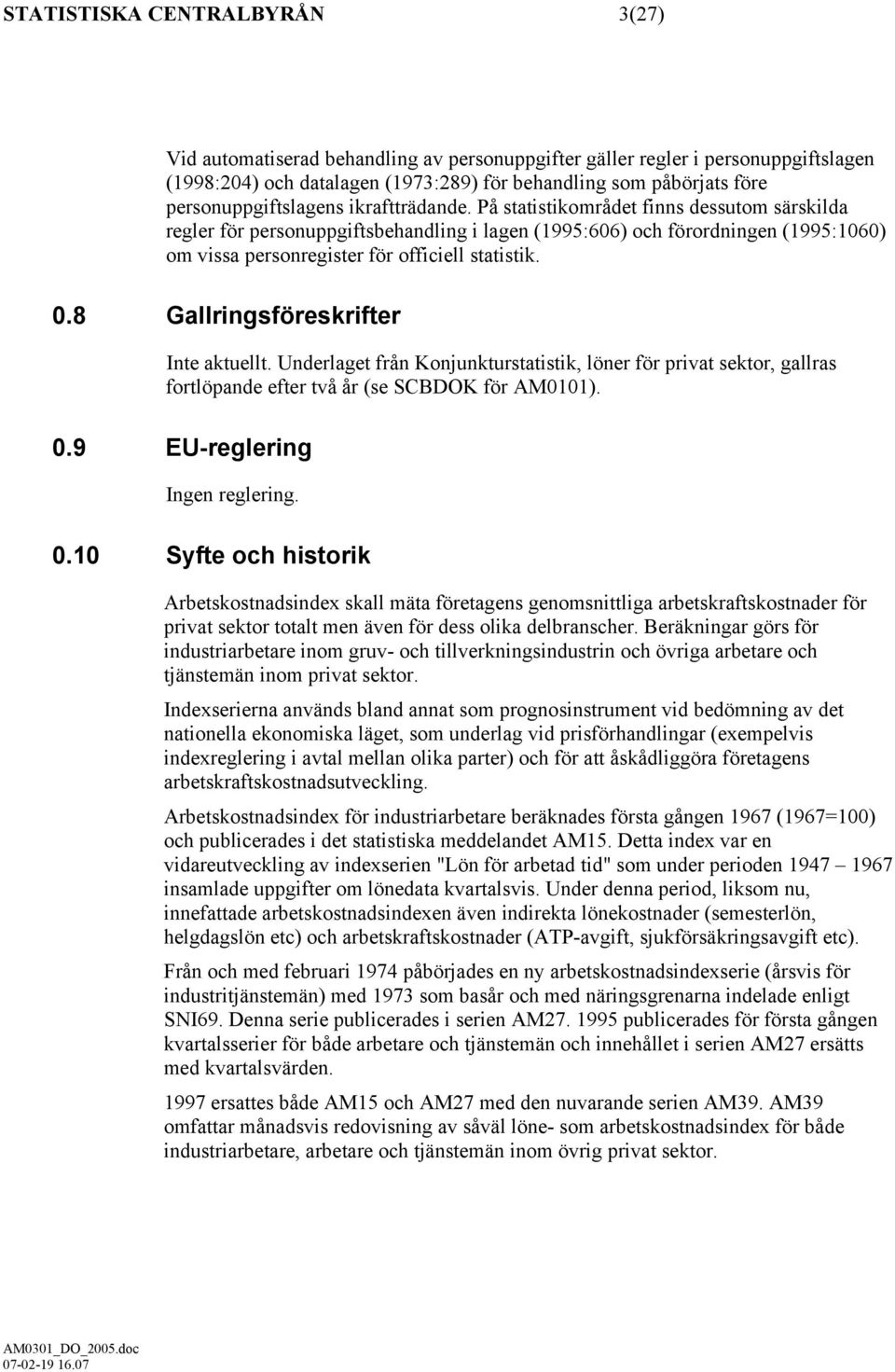 STATISTISKA CENTRALBYRÅN 3(27)

Vid automatiserad behandling av personuppgifter gäller regler i personuppgiftslagen (1998:204) och datalagen (1973:289) för behandling som påbörjats före personuppgiftslagens ikraftträdande. På statistikområdet finns dessutom särskilda regler för personuppgiftsbehandling i lagen (1995:606) och förordningen (1995:1060) om vissa personregister för officiell statistik.

0.8 Gallringsföreskrifter

Inte aktuellt. Underlaget från Konjunkturstatistik, löner för privat sektor, gallras fortlöpande efter två år (se SCBDOK för AM0101).

0.9 EU-reglering

Ingen reglering.

0.10 Syfte och historik

Arbetskostnadsindex skall mäta företagens genomsnittliga arbetskraftskostnader för privat sektor totalt men även för dess olika delbranscher. Beräkningar görs för industriarbetare inom gruv- och tillverkningsindustrin och övriga arbetare och tjänstemän inom privat sektor.

Indexserierna används bland annat som prognosinstrument vid bedömning av det nationella ekonomiska läget, som underlag vid prisförhandlingar (exempelvis indexreglering i avtal mellan olika parter) och för att åskådliggöra företagens arbetskraftskostnadsutveckling.

Arbetskostnadsindex för industriarbetare beräknades första gången 1967 (1967=100) och publicerades i det statistiska meddelandet AM15. Detta index var en vidareutveckling av indexserien "Lön för arbetad tid" som under perioden 1947 – 1967 insamlade uppgifter om lönedata kvartalsvis. Under denna period, liksom nu, innefattade arbetskostnadsindexen även indirekta lönekostnader (semesterlön, helgdagslön etc) och arbetskraftskostnader (ATP-avgift, sjukförsäkringsavgift etc).

Från och med februari 1974 påbörjades en ny arbetskostnadsindexserie (årsvis för industritjänstemän) med 1973 som basår och med näringsgrenarna indelade enligt SNI69. Denna serie publicerades i serien AM27. 1995 publicerades för första gången kvartalsserier för både arbetare och tjänstemän och innehållet i serien AM27 ersätts med kvartalsvärden.

1997 ersattes både AM15 och AM27 med den nuvarande serien AM39. AM39 omfattar månadsvis redovisning av såväl löne- som arbetskostnadsindex för både industriarbetare, arbetare och tjänstemän inom övrig privat sektor.

AM0301_DO_2005.doc
07-02-19 16.07